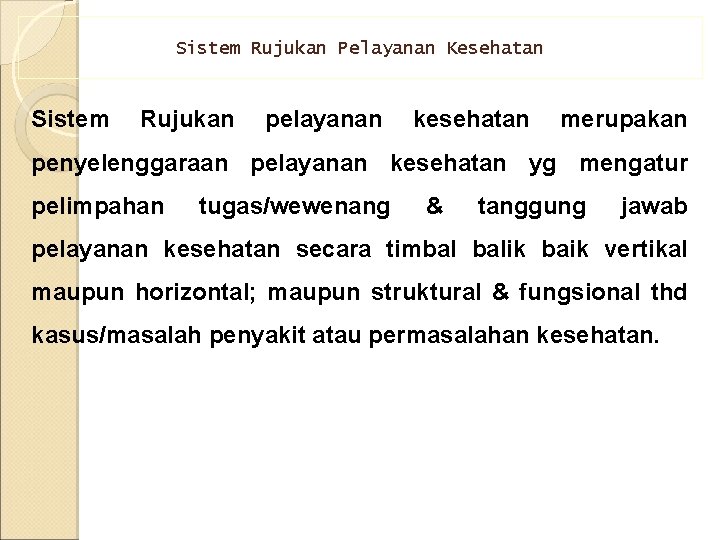 Sistem Rujukan Pelayanan Kesehatan

Sistem Rujukan pelayanan kesehatan merupakan penyelenggaraan pelayanan kesehatan yg mengatur pelimpahan tugas/wewenang & tanggung jawab pelayanan kesehatan secara timbal balik baik vertikal maupun horizontal; maupun struktural & fungsional thd kasus/masalah penyakit atau permasalahan kesehatan.